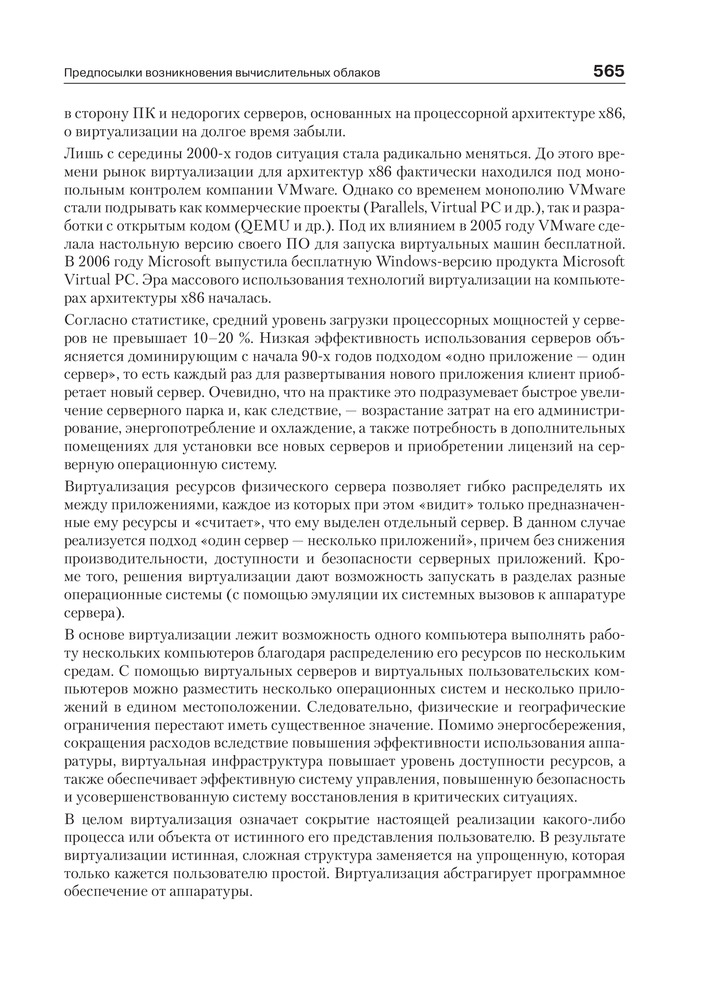 Предпосылки возникновения вычислительных облаков

565

в сторону ПК и недорогих серверов, основанных на процессорной архитектуре x86, о виртуализации на долгое время забыли.

Лишь с середины 2000-х годов ситуация стала радикально меняться. До этого времени рынок виртуализации для архитектур x86 фактически находился под монопольным контролем компании VMware. Однако со временем монополию VMware стали подрывать как коммерческие проекты (Parallels, Virtual PC и др.), так и разработки с открытым кодом (QEMU и др.). Под их влиянием в 2005 году VMware сделала настольную версию своего ПО для запуска виртуальных машин бесплатной. В 2006 году Microsoft выпустила бесплатную Windows-версию продукта Microsoft Virtual PC. Эра массового использования технологий виртуализации на компьютерах архитектуры x86 началась.

Согласно статистике, средний уровень загрузки процессорных мощностей у серверов не превышает 10–20 %. Низкая эффективность использования серверов объясняется доминирующим с начала 90-х годов подходом «одно приложение — один сервер», то есть каждый раз для развертывания нового приложения клиент приобретает новый сервер. Очевидно, что на практике это подразумевает быстрое увеличение серверного парка и, как следствие, — возрастание затрат на его администрирование, энергопотребление и охлаждение, а также потребность в дополнительных помещениях для установки все новых серверов и приобретении лицензий на серверную операционную систему.

Виртуализация ресурсов физического сервера позволяет гибко распределять их между приложениями, каждое из которых при этом «видит» только предназначенные ему ресурсы и «считает», что ему выделен отдельный сервер. В данном случае реализуется подход «один сервер — несколько приложений», причем без снижения производительности, доступности и безопасности серверных приложений. Кроме того, решения виртуализации дают возможность запускать в разделах разные операционные системы (с помощью эмуляции их системных вызовов к аппаратуре сервера).

В основе виртуализации лежит возможность одного компьютера выполнять работу нескольких компьютеров благодаря распределению его ресурсов по нескольким средам. С помощью виртуальных серверов и виртуальных пользовательских компьютеров можно разместить несколько операционных систем и несколько приложений в едином местоположении. Следовательно, физические и географические ограничения перестают иметь существенное значение. Помимо энергосбережения, сокращения расходов вследствие повышения эффективности использования аппаратуры, виртуальная инфраструктура повышает уровень доступности ресурсов, а также обеспечивает эффективную систему управления, повышенную безопасность и усовершенствованную систему восстановления в критических ситуациях.

В целом виртуализация означает сокрытие настоящей реализации какого-либо процесса или объекта от истинного его представления пользователю. В результате виртуализации истинная, сложная структура заменяется на упрощенную, которая только кажется пользователю простой. Виртуализация абстрагирует программное обеспечение от аппаратуры.